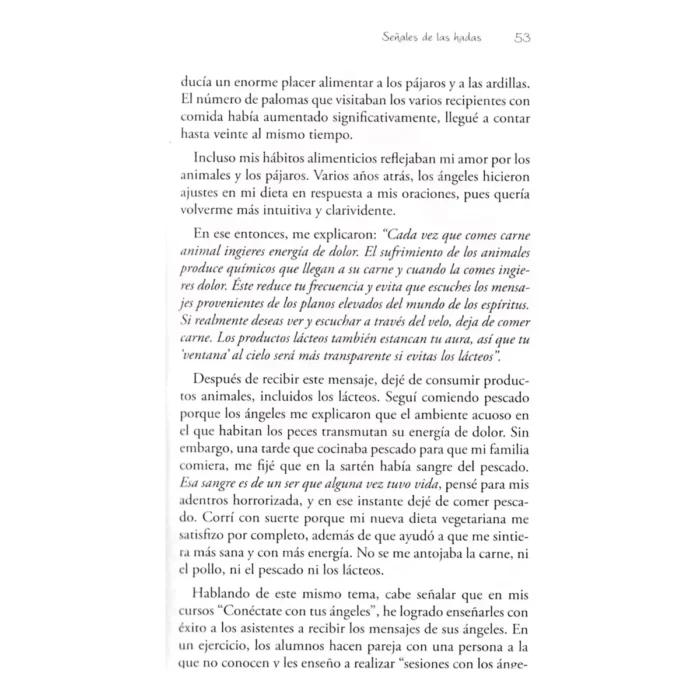 Señales de las hadas 53

ducía un enorme placer alimentar a los pájaros y a las ardillas. El número de palomas que visitaban los varios recipientes con comida había aumentado significativamente, llegué a contar hasta veinte al mismo tiempo.

Incluso mis hábitos alimenticios reflejaban mi amor por los animales y los pájaros. Varios años atrás, los ángeles hicieron ajustes en mi dieta en respuesta a mis oraciones, pues quería volverme más intuitiva y clarividente.

En ese entonces, me explicaron: "Cada vez que comes carne animal ingieres energía de dolor. El sufrimiento de los animales produce químicos que llegan a su carne y cuando la comes ingieres dolor. Éste reduce tu frecuencia y evita que escuches los mensajes provenientes de los planos elevados del mundo de los espíritus. Si realmente deseas ver y escuchar a través del velo, deja de comer carne. Los productos lácteos también estancan tu aura, así que tu 'ventana' al cielo será más transparente si evitas los lácteos".

Después de recibir este mensaje, dejé de consumir productos animales, incluidos los lácteos. Seguí comiendo pescado porque los ángeles me explicaron que el ambiente acuoso en el que habitan los peces transmutan su energía de dolor. Sin embargo, una tarde que cocinaba pescado para que mi familia comiera, me fijé que en la sartén había sangre del pescado. Esa sangre es de un ser que alguna vez tuvo vida, pensé para mis adentros horrorizada, y en ese instante dejé de comer pescado. Corrí con suerte porque mi nueva dieta vegetariana me satisfizo por completo, además de que ayudó a que me sintiera más sana y con más energía. No se me antojaba la carne, ni el pollo, ni el pescado ni los lácteos.

Hablando de este mismo tema, cabe señalar que en mis cursos "Conéctate con tus ángeles", he logrado enseñarles con éxito a los asistentes a recibir los mensajes de sus ángeles. En un ejercicio, los alumnos hacen pareja con una persona a la que no conocen y les enseño a realizar "sesiones con los ánge-